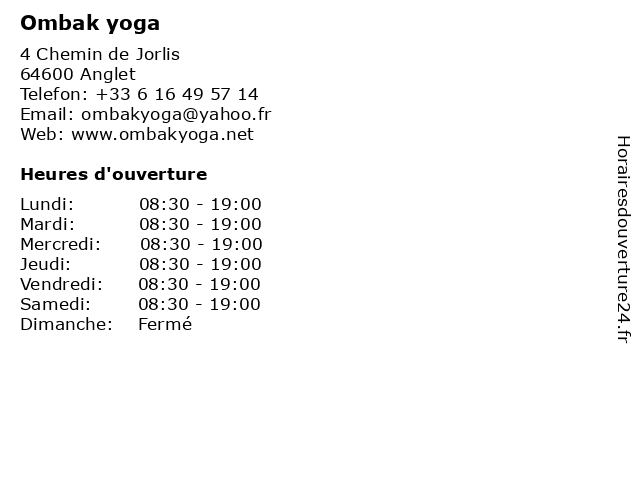 Ombak yoga

4 Chemin de Jorlis
64600 Anglet
Telefon: +33 6 16 49 57 14
Email: ombakyoga@yahoo.fr
Web: www.ombakyoga.net

Heures d'ouverture

Lundi: 08:30 - 19:00
Mardi: 08:30 - 19:00
Mercredi: 08:30 - 19:00
Jeudi: 08:30 - 19:00
Vendredi: 08:30 - 19:00
Samedi: 08:30 - 19:00
Dimanche: Fermé

Horairesdouverture24.fr